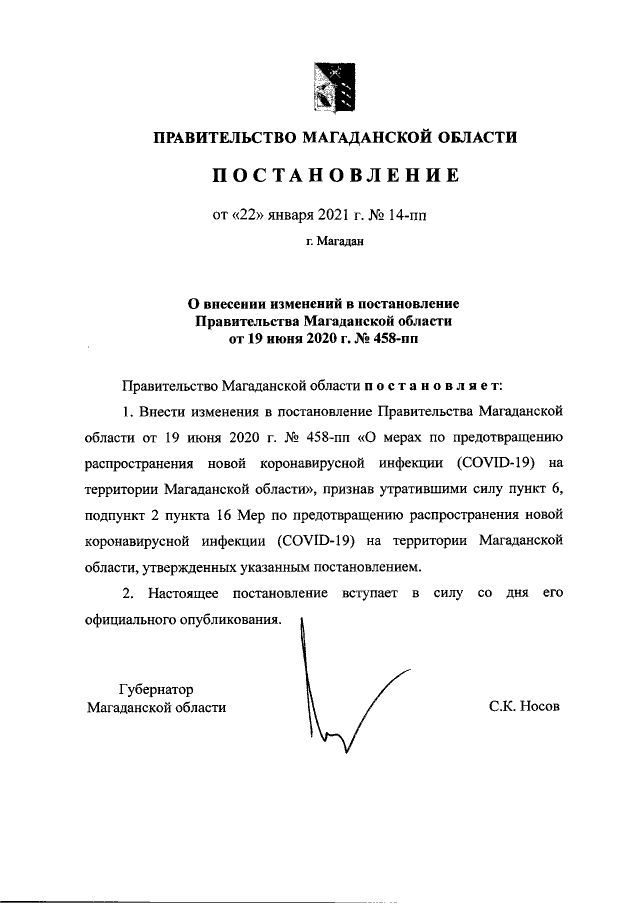 ПРАВИТЕЛЬСТВО МАГАДАНСКОЙ ОБЛАСТИ

ПОСТАНОВЛЕНИЕ

от «22» января 2021 г. № 14-пп

г. Магадан

О внесении изменений в постановление Правительства Магаданской области от 19 июня 2020 г. № 458-пп

Правительство Магаданской области постановляет:

1. Внести изменения в постановление Правительства Магаданской области от 19 июня 2020 г. № 458-пп «О мерах по предотвращению распространения новой коронавирусной инфекции (COVID-19) на территории Магаданской области», признав утратившими силу пункт 6, подпункт 2 пункта 16 Мер по предотвращению распространения новой коронавирусной инфекции (COVID-19) на территории Магаданской области, утвержденных указанным постановлением.

2. Настоящее постановление вступает в силу со дня его официального опубликования.

Губернатор
Магаданской области

С.К. Носов